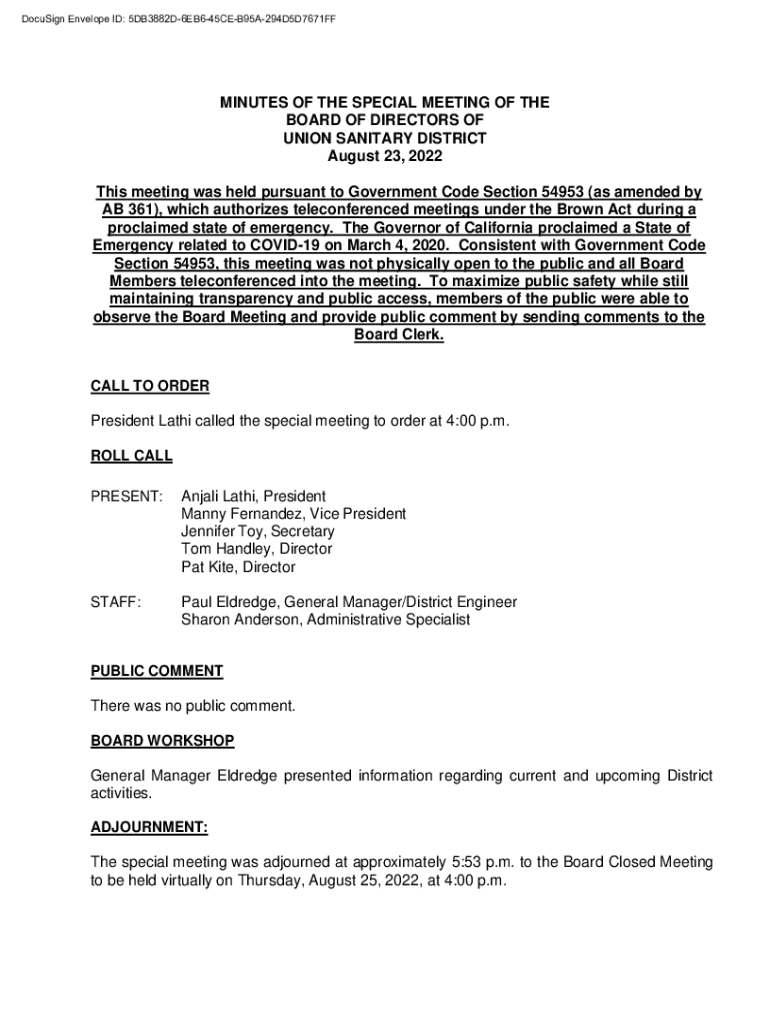 DocuSign Envelope ID: 5DB3882D-6EB6-45CE-B95A-294D5D7671FF

MINUTES OF THE SPECIAL MEETING OF THE
BOARD OF DIRECTORS OF
UNION SANITARY DISTRICT
August 23, 2022

This meeting was held pursuant to Government Code Section 54953 (as amended by AB 361), which authorizes teleconferenced meetings under the Brown Act during a proclaimed state of emergency. The Governor of California proclaimed a State of Emergency related to COVID-19 on March 4, 2020. Consistent with Government Code Section 54953, this meeting was not physically open to the public and all Board Members teleconferenced into the meeting. To maximize public safety while still maintaining transparency and public access, members of the public were able to observe the Board Meeting and provide public comment by sending comments to the Board Clerk.

CALL TO ORDER

President Lathi called the special meeting to order at 4:00 p.m.

ROLL CALL

PRESENT: Anjali Lathi, President
Manny Fernandez, Vice President
Jennifer Toy, Secretary
Tom Handley, Director
Pat Kite, Director

STAFF: Paul Eldredge, General Manager/District Engineer
Sharon Anderson, Administrative Specialist

PUBLIC COMMENT

There was no public comment.

BOARD WORKSHOP

General Manager Eldredge presented information regarding current and upcoming District activities.

ADJOURNMENT:

The special meeting was adjourned at approximately 5:53 p.m. to the Board Closed Meeting to be held virtually on Thursday, August 25, 2022, at 4:00 p.m.